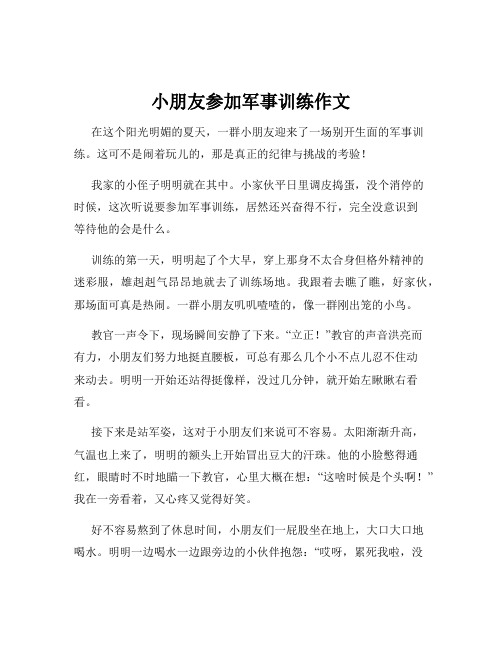 小朋友参加军事训练作文

在这个阳光明媚的夏天，一群小朋友迎来了一场别开生面的军事训练。这可不是闹着玩儿的，那是真正的纪律与挑战的考验！

我家的小侄子明明就在其中。小家伙平日里调皮捣蛋，没个消停的时候，这次听说要参加军事训练，居然还兴奋得不行，完全没意识到等待他的会是什么。

训练的第一天，明明起了个大早，穿上那身不太合身但格外精神的迷彩服，雄赳赳气昂昂地就去了训练场地。我跟着去瞧了瞧，好家伙，那场面可真是热闹。一群小朋友叽叽喳喳的，像一群刚出笼的小鸟。

教官一声令下，现场瞬间安静了下来。“立正！”教官的声音洪亮而有力，小朋友们努力地挺直腰板，可总有那么几个小不点儿忍不住动来动去。明明一开始还站得挺像样，没过几分钟，就开始左瞅瞅右看看。

接下来是站军姿，这对于小朋友们来说可不容易。太阳渐渐升高，气温也上来了，明明的额头上开始冒出豆大的汗珠。他的小脸憋得通红，眼睛时不时地瞄一下教官，心里大概在想：“这啥时候是个头啊！”我在一旁看着，又心疼又觉得好笑。

好不容易熬到了休息时间，小朋友们一屁股坐在地上，大口大口地喝水。明明一边喝水一边跟旁边的小伙伴抱怨：“哎呀，累死我啦，没